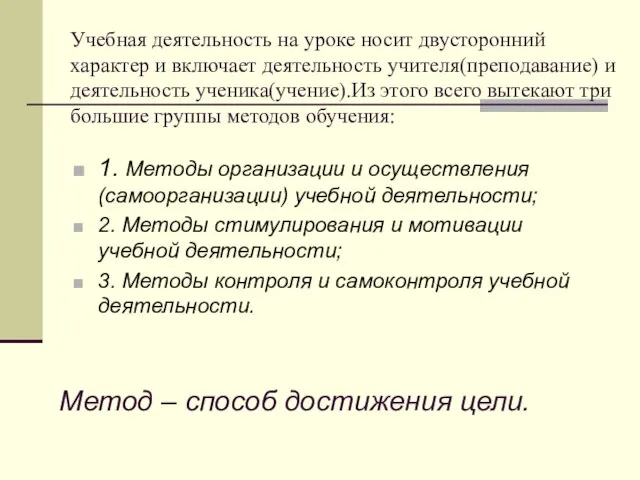 Учебная деятельность на уроке носит двусторонний характер и включает деятельность учителя(преподавание) и деятельность ученика(учение).Из этого всего вытекают три большие группы методов обучения:

1. Методы организации и осуществления (самоорганизации) учебной деятельности;

2. Методы стимулирования и мотивации учебной деятельности;

3. Методы контроля и самоконтроля учебной деятельности.

Метод – способ достижения цели.